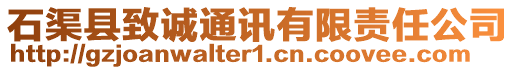 石渠县致诚通讯有限责任公司
http://gzjoanwalter1.cn.coovee.com